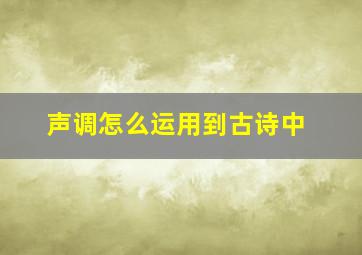 声调怎么运用到古诗中